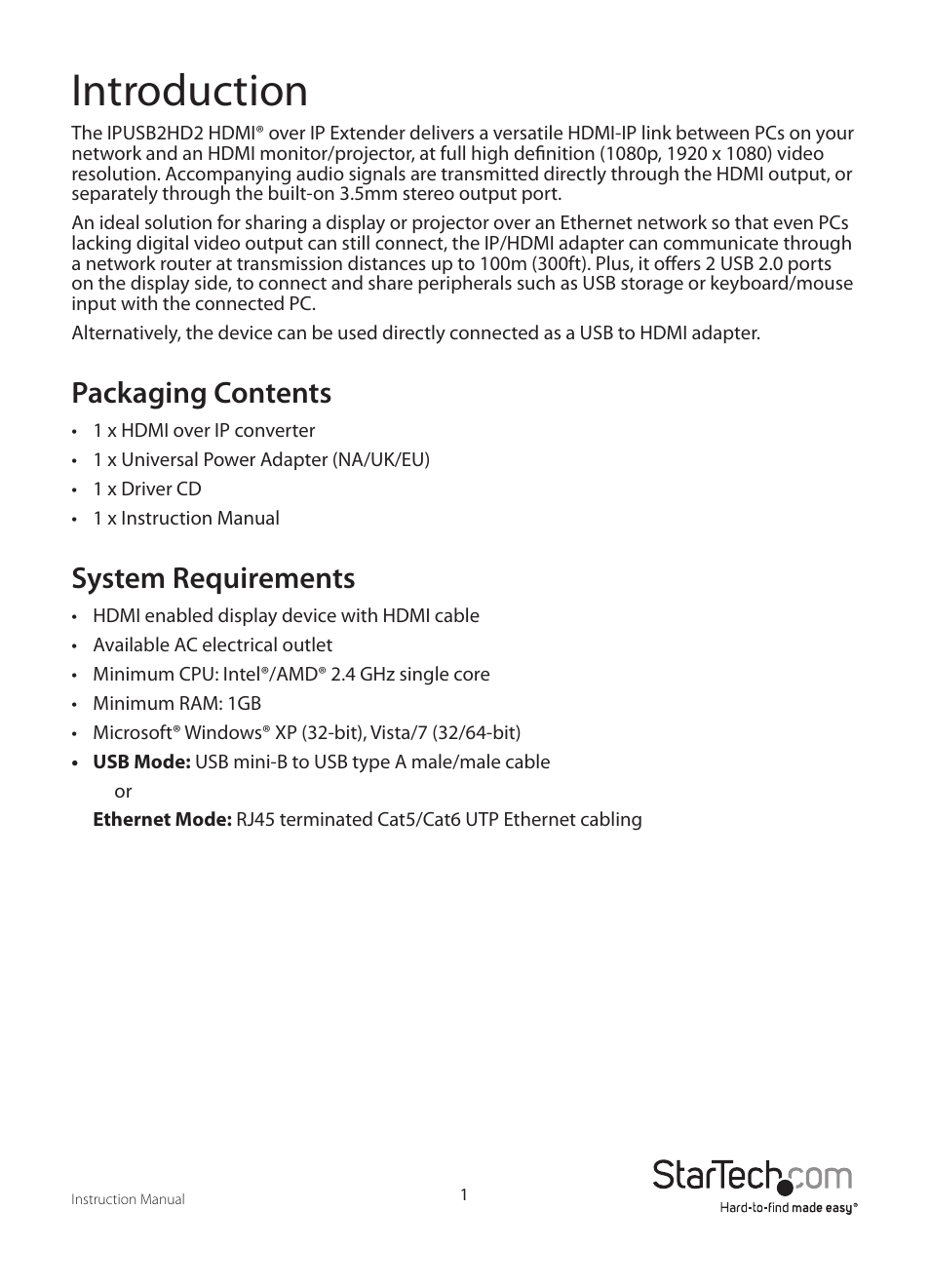 Introduction

The IPUSB2HD2 HDMI® over IP Extender delivers a versatile HDMI-IP link between PCs on your network and an HDMI monitor/projector, at full high definition (1080p, 1920 x 1080) video resolution. Accompanying audio signals are transmitted directly through the HDMI output, or separately through the built-on 3.5mm stereo output port.

An ideal solution for sharing a display or projector over an Ethernet network so that even PCs lacking digital video output can still connect, the IP/HDMI adapter can communicate through a network router at transmission distances up to 100m (300ft). Plus, it offers 2 USB 2.0 ports on the display side, to connect and share peripherals such as USB storage or keyboard/mouse input with the connected PC.

Alternatively, the device can be used directly connected as a USB to HDMI adapter.

Packaging Contents

• 1 x HDMI over IP converter
• 1 x Universal Power Adapter (NA/UK/EU)
• 1 x Driver CD
• 1 x Instruction Manual

System Requirements

• HDMI enabled display device with HDMI cable
• Available AC electrical outlet
• Minimum CPU: Intel®/AMD® 2.4 GHz single core
• Minimum RAM: 1GB
• Microsoft® Windows® XP (32-bit), Vista/7 (32/64-bit)
• USB Mode: USB mini-B to USB type A male/male cable
or
Ethernet Mode: RJ45 terminated Cat5/Cat6 UTP Ethernet cabling

Instruction Manual

1

StarTech.com
Hard-to-find made easy®